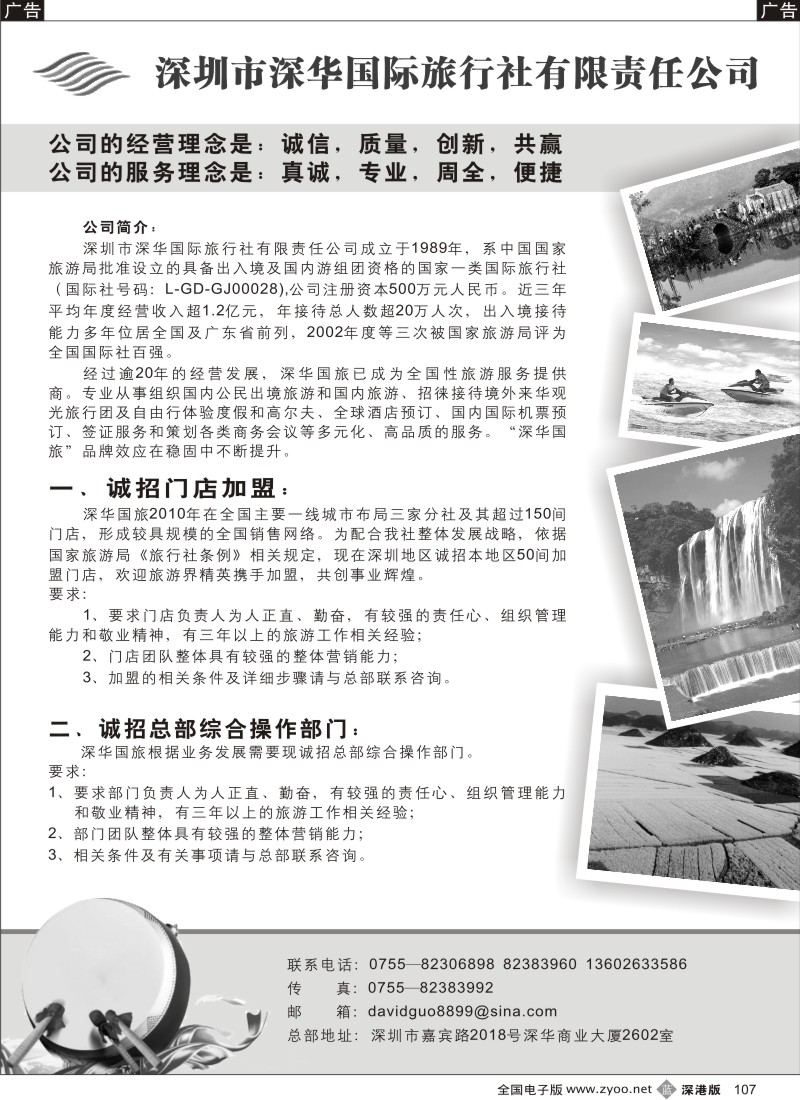 广告

广告

深圳市深华国际旅行社有限责任公司

公司的经营理念是：诚信，质量，创新，共赢
公司的服务理念是：真诚，专业，周全，便捷

公司简介：

深圳市深华国际旅行社有限责任公司成立于1989年，系中国国家旅游局批准设立的具备出入境及国内游组团资格的国家一类国际旅行社（国际社号码：L-GD-GJ00028),公司注册资本500万元人民币。近三年平均年度经营收入超1.2亿元，年接待总人数超20万人次，出入境接待能力多年位居全国及广东省前列，2002年度等三次被国家旅游局评为全国国际社百强。

经过逾20年的经营发展，深华国旅已成为全国性旅游服务提供商。专业从事组织国内公民出境旅游和国内旅游、招徕接待境外来华观光旅行团及自由行体验度假和高尔夫、全球酒店预订、国内国际机票预订、签证服务和策划各类商务会议等多元化、高品质的服务。“深华国旅”品牌效应在稳固中不断提升。

一、诚招门店加盟：

深华国旅2010年在全国主要一线城市布局三家分社及其超过150间门店，形成较具规模的全国销售网络。为配合我社整体发展战略，依据国家旅游局《旅行社条例》相关规定，现在深圳地区诚招本地区50间加盟门店，欢迎旅游界精英携手加盟，共创事业辉煌。

要求：

1、要求门店负责人为人正直、勤奋，有较强的责任心、组织管理能力和敬业精神，有三年以上的旅游工作相关经验；

2、门店团队整体具有较强的整体营销能力；

3、加盟的相关条件及详细步骤请与总部联系咨询。

二、诚招总部综合操作部门：

深华国旅根据业务发展需要现诚招总部综合操作部门。

要求：

1、要求部门负责人为人正直、勤奋，有较强的责任心、组织管理能力和敬业精神，有三年以上的旅游工作相关经验；

2、部门团队整体具有较强的整体营销能力；

3、相关条件及有关事项请与总部联系咨询。

联系电话：0755—82306898 82383960 13602633586
传　　真：0755—82383992
邮　　箱：davidguo8899@sina.com
总部地址：深圳市嘉宾路2018号深华商业大厦2602室

全国电子版 www.zyoo.net 深港版 107